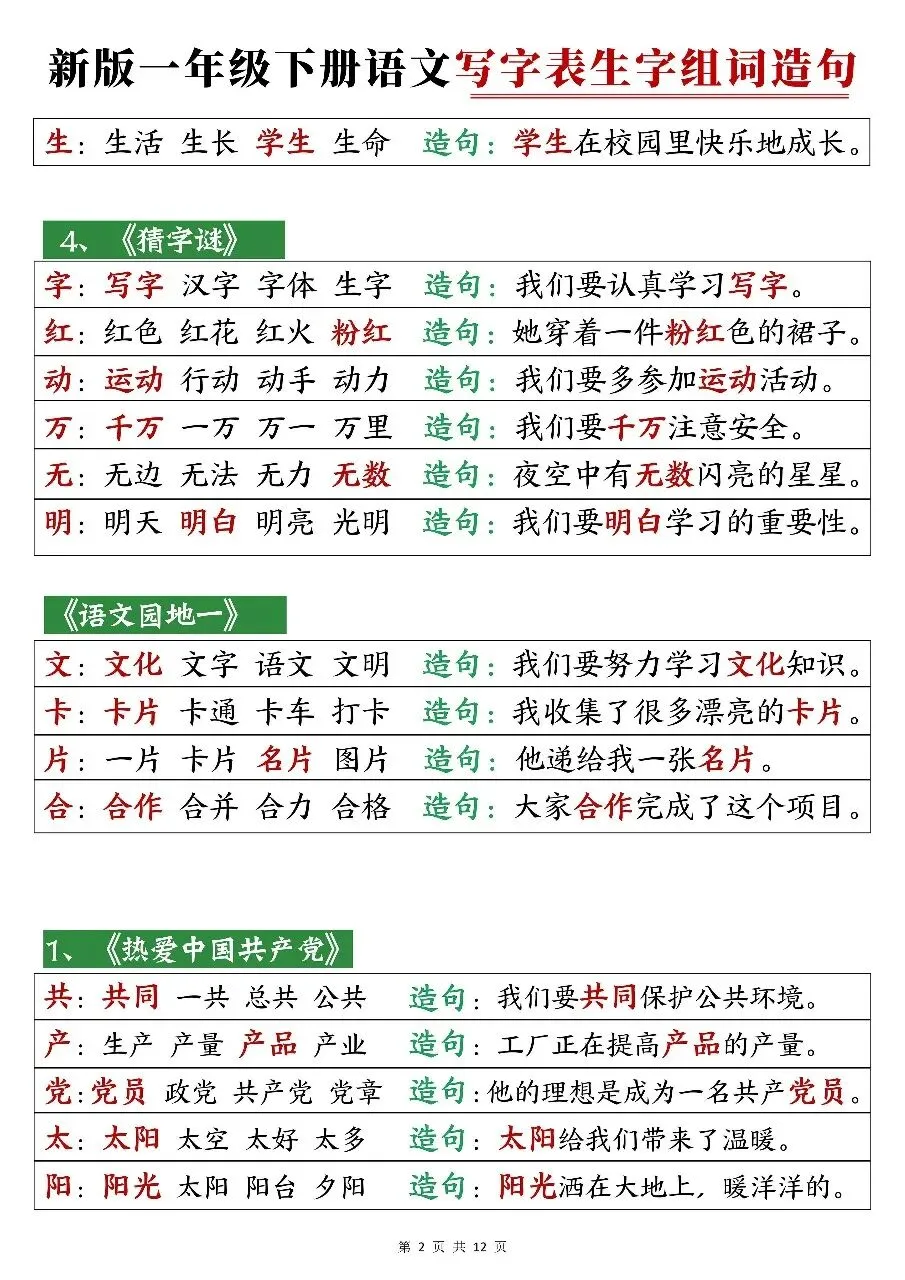 新版一年级下册语文写字表生字组词造句

生：生活 生长 学生 生命 造句：学生在校园里快乐地成长。

4、《猜字谜》

字：写字 汉字 字体 生字 造句：我们要认真学习写字。
红：红色 红花 红火 粉红 造句：她穿着一件粉红色的裙子。
动：运动 行动 动手 动力 造句：我们要多参加运动活动。
万：千万 一万 万一 万里 造句：我们要千万注意安全。
无：无边 无法 无力 无数 造句：夜空中有无数闪亮的星星。
明：明天 明白 明亮 光明 造句：我们要明白学习的重要性。

《语文园地一》

文：文化 文字 语文 文明 造句：我们要努力学习文化知识。
卡：卡片 卡通 卡车 打卡 造句：我收集了很多漂亮的卡片。
片：一片 卡片 名片 图片 造句：他递给我一张名片。
合：合作 合并 合力 合格 造句：大家合作完成了这个项目。

1、《热爱中国共产党》

共：共同 一共 总共 公共 造句：我们要共同保护公共环境。
产：生产 产量 产品 产业 造句：工厂正在提高产品的产量。
党：党员 政党 共产党 党章 造句：他的理想是成为一名共产党员。
太：太阳 太空 太好 太多 造句：太阳给我们带来了温暖。
阳：阳光 太阳 阳台 夕阳 造句：阳光洒在大地上，暖洋洋的。

第 2 页 共 12 页